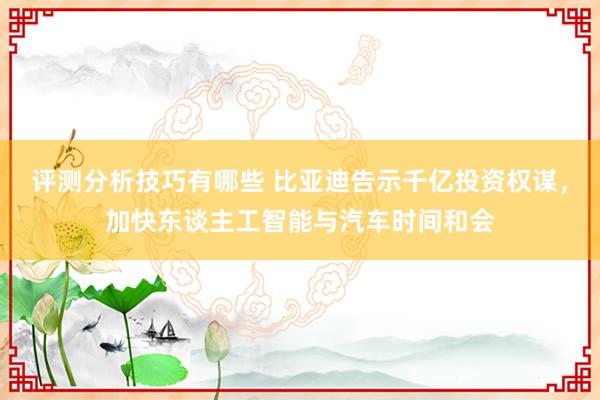 评测分析技巧有哪些 比亚迪告示千亿投资权谋，加快东谈主工智能与汽车时间和会